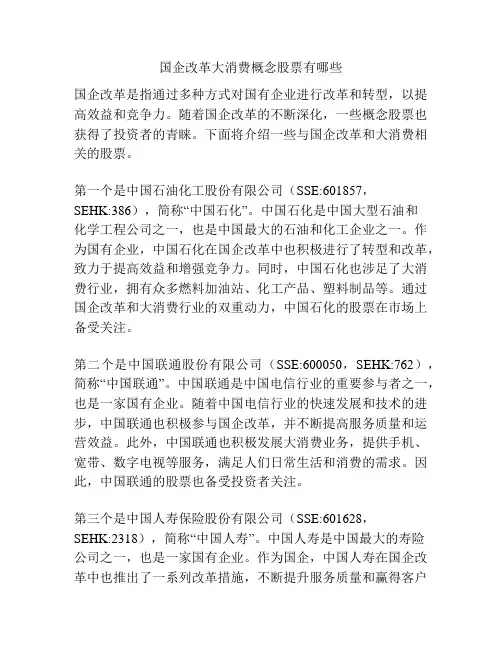 国企改革大消费概念股票有哪些

国企改革是指通过多种方式对国有企业进行改革和转型，以提高效益和竞争力。随着国企改革的不断深化，一些概念股票也获得了投资者的青睐。下面将介绍一些与国企改革和大消费相关的股票。

第一个是中国石油化工股份有限公司（SSE:601857，SEHK:386），简称“中国石化”。中国石化是中国大型石油和化学工程公司之一，也是中国最大的石油和化工企业之一。作为国有企业，中国石化在国企改革中也积极进行了转型和改革，致力于提高效益和增强竞争力。同时，中国石化也涉足了大消费行业，拥有众多燃料加油站、化工产品、塑料制品等。通过国企改革和大消费行业的双重动力，中国石化的股票在市场上备受关注。

第二个是中国联通股份有限公司（SSE:600050，SEHK:762），简称“中国联通”。中国联通是中国电信行业的重要参与者之一，也是一家国有企业。随着中国电信行业的快速发展和技术的进步，中国联通也积极参与国企改革，并不断提高服务质量和运营效益。此外，中国联通也积极发展大消费业务，提供手机、宽带、数字电视等服务，满足人们日常生活和消费的需求。因此，中国联通的股票也备受投资者关注。

第三个是中国人寿保险股份有限公司（SSE:601628，SEHK:2318），简称“中国人寿”。中国人寿是中国最大的寿险公司之一，也是一家国有企业。作为国企，中国人寿在国企改革中也推出了一系列改革措施，不断提升服务质量和赢得客户